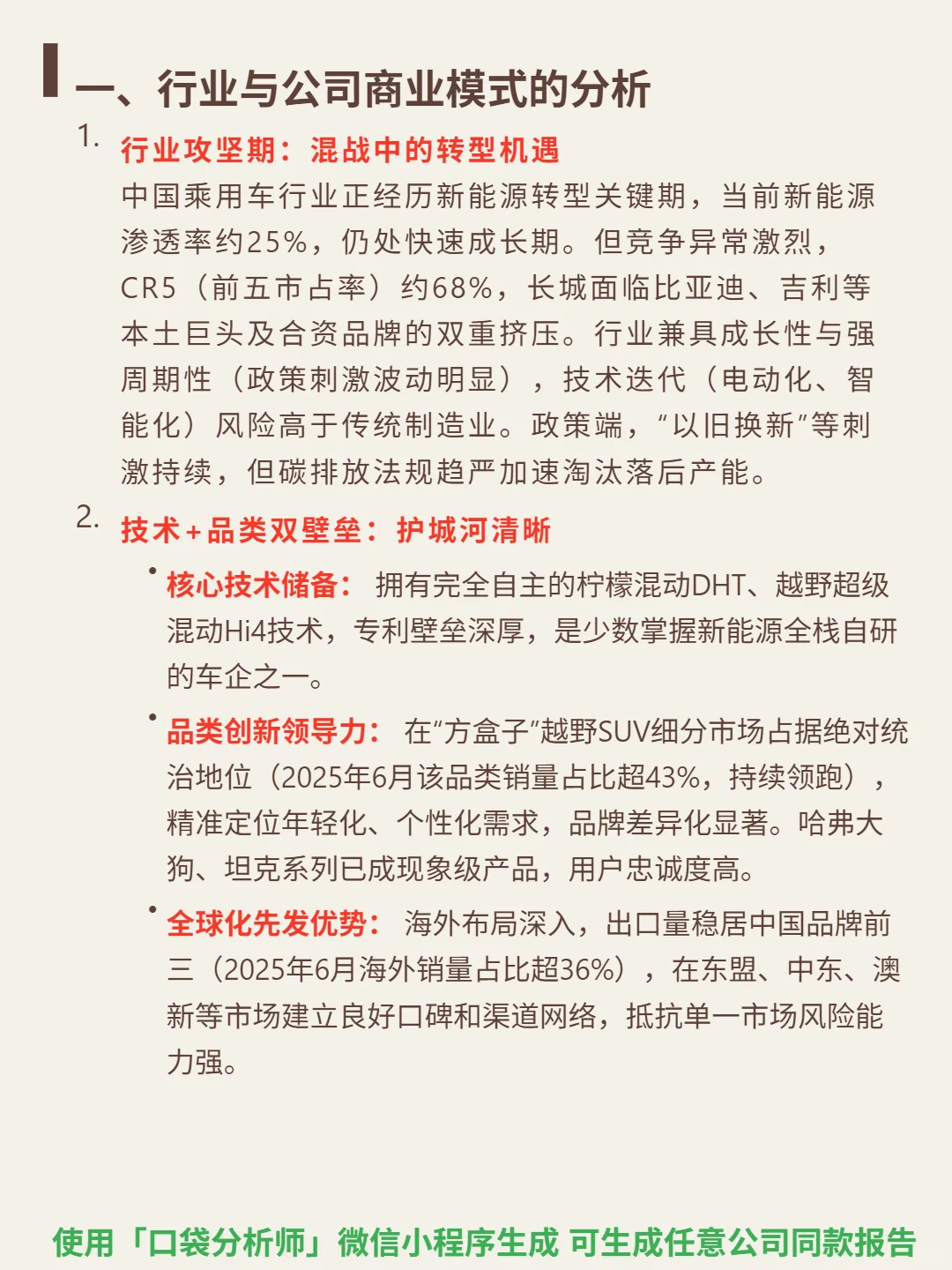 一、行业与公司商业模式的分析

1. 行业攻坚期：混战中的转型机遇
中国乘用车行业正经历新能源转型关键期，当前新能源渗透率约25%，仍处快速成长期。但竞争异常激烈，CR5（前五市占率）约68%，长城面临比亚迪、吉利等本土巨头及合资品牌的双重挤压。行业兼具成长性与强周期性（政策刺激波动明显），技术迭代（电动化、智能化）风险高于传统制造业。政策端，“以旧换新”等刺激持续，但碳排放法规趋严加速淘汰落后产能。

2. 技术+品类双壁垒：护城河清晰

• 核心技术储备： 拥有完全自主的柠檬混动DHT、越野超级混动Hi4技术，专利壁垒深厚，是少数掌握新能源全栈自研的车企之一。

• 品类创新领导力： 在“方盒子”越野SUV细分市场占据绝对统治地位（2025年6月该品类销量占比超43%，持续领跑），精准定位年轻化、个性化需求，品牌差异化显著。哈弗大狗、坦克系列已成现象级产品，用户忠诚度高。

• 全球化先发优势： 海外布局深入，出口量稳居中国品牌前三（2025年6月海外销量占比超36%），在东盟、中东、澳新等市场建立良好口碑和渠道网络，抵抗单一市场风险能力强。

使用「口袋分析师」微信小程序生成 可生成任意公司同款报告